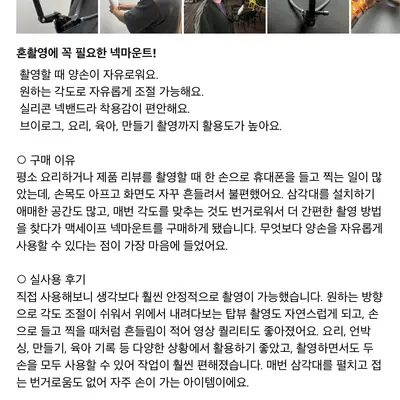 혼촬영에 꼭 필요한 넥마운트!

촬영할 때 양손이 자유로워요.
원하는 각도로 자유롭게 조절 가능해요.
실리콘 넥밴드라 착용감이 편안해요.
브이로그, 요리, 육아, 만들기 촬영까지 활용도가 높아요.

○ 구매 이유
평소 요리하거나 제품 리뷰를 촬영할 때 한 손으로 휴대폰을 들고 찍는 일이 많았는데, 손목도 아프고 화면도 자꾸 흔들려서 불편했어요. 삼각대를 설치하기 애매한 공간도 많고, 매번 각도를 맞추는 것도 번거로워서 더 간편한 촬영 방법을 찾다가 맥세이프 넥마운트를 구매하게 됐습니다. 무엇보다 양손을 자유롭게 사용할 수 있다는 점이 가장 마음에 들었어요.

○ 실사용 후기
직접 사용해보니 생각보다 훨씬 안정적으로 촬영이 가능했습니다. 원하는 방향으로 각도 조절이 쉬워서 위에서 내려다보는 탑뷰 촬영도 자연스럽게 되고, 손으로 들고 찍을 때처럼 흔들림이 적어 영상 퀄리티도 좋아졌어요. 요리, 언박싱, 만들기, 육아 기록 등 다양한 상황에서 활용하기 좋았고, 촬영하면서도 두 손을 모두 사용할 수 있어 작업이 훨씬 편해졌습니다. 매번 삼각대를 펼치고 접는 번거로움도 없어 자주 손이 가는 아이템이에요.